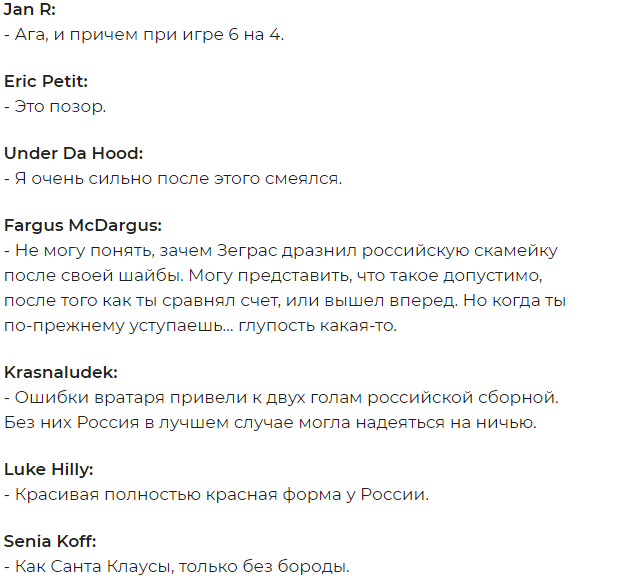 Jan R:
- Ага, и причем при игре 6 на 4.

Eric Petit:
- Это позор.

Under Da Hood:
- Я очень сильно после этого смеялся.

Fargus McDargus:
- Не могу понять, зачем Зеграс дразнил российскую скамейку после своей шайбы. Могу представить, что такое допустимо, после того как ты сравнял счет, или вышел вперед. Но когда ты по-прежнему уступаешь... глупость какая-то.

Krasnaludek:
- Ошибки вратаря привели к двух голам российской сборной. Без них Россия в лучшем случае могла надеяться на ничью.

Luke Hilly:
- Красивая полностью красная форма у России.

Senia Koff:
- Как Санта Клаусы, только без бороды.